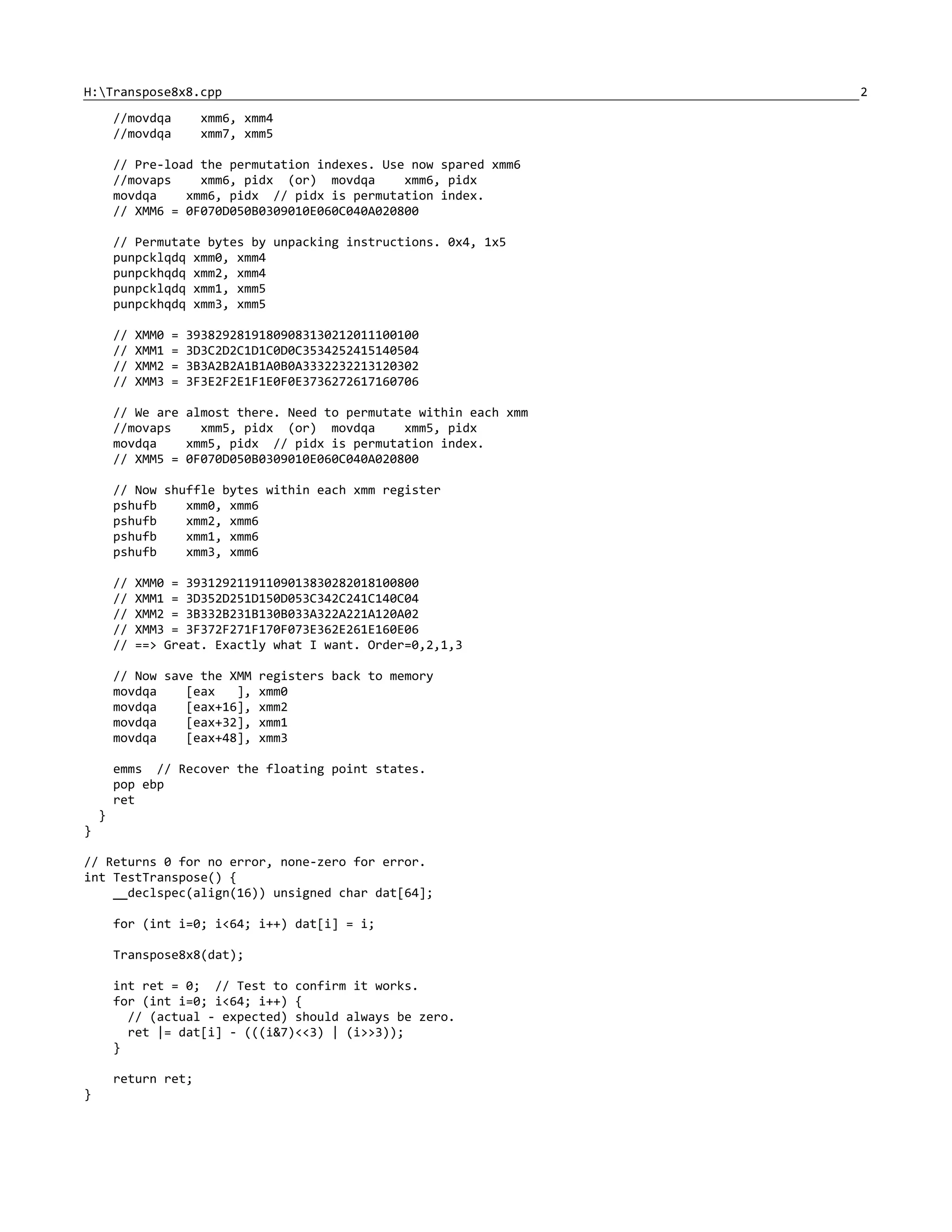 H:\Transpose8x8.cpp 2

    //movdqa    xmm6, xmm4
    //movdqa    xmm7, xmm5

    // Pre-load the permutation indexes. Use now spared xmm6
    //movaps    xmm6, pidx  (or)  movdqa    xmm6, pidx
    movdqa    xmm6, pidx  // pidx is permutation index.
    // XMM6 = 0F070D050B0309010E060C040A020800

    // Permutate bytes by unpacking instructions. 0x4, 1x5
    punpcklqdq xmm0, xmm4
    punpckhqdq xmm2, xmm4
    punpcklqdq xmm1, xmm5
    punpckhqdq xmm3, xmm5

    // XMM0 = 39382928191809083130212011100100
    // XMM1 = 3D3C2D2C1D1C0D0C3534252415140504
    // XMM2 = 3B3A2B2A1B1A0B0A3332232213120302
    // XMM3 = 3F3E2F2E1F1E0F0E3736272617160706

    // We are almost there. Need to permutate within each xmm
    //movaps    xmm5, pidx  (or)  movdqa    xmm5, pidx
    movdqa    xmm5, pidx  // pidx is permutation index.
    // XMM5 = 0F070D050B0309010E060C040A020800

    // Now shuffle bytes within each xmm register
    pshufb    xmm0, xmm6
    pshufb    xmm2, xmm6
    pshufb    xmm1, xmm6
    pshufb    xmm3, xmm6

    // XMM0 = 39312921191109013830282018100800
    // XMM1 = 3D352D251D150D053C342C241C140C04
    // XMM2 = 3B332B231B130B033A322A221A120A02
    // XMM3 = 3F372F271F170F073E362E261E160E06
    // ==> Great. Exactly what I want. Order=0,2,1,3

    // Now save the XMM registers back to memory
    movdqa    [eax   ], xmm0
    movdqa    [eax+16], xmm2
    movdqa    [eax+32], xmm1
    movdqa    [eax+48], xmm3

    emms  // Recover the floating point states.
    pop ebp
    ret
  }
}

// Returns 0 for no error, none-zero for error.
int TestTranspose() {
    __declspec(align(16)) unsigned char dat[64];

    for (int i=0; i<64; i++) dat[i] = i;

    Transpose8x8(dat);

    int ret = 0;  // Test to confirm it works.
    for (int i=0; i<64; i++) {
      // (actual - expected) should always be zero.
      ret |= dat[i] - (((i&7)<<3) | (i>>3));
    }

    return ret;
}